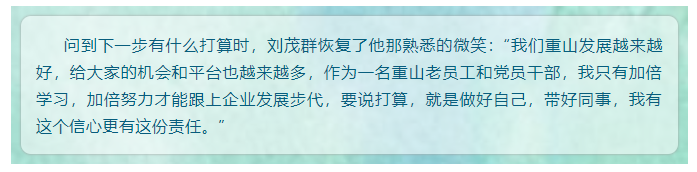 问到下一步有什么打算时，刘茂群恢复了他那熟悉的微笑：“我们重山发展越来越好，给大家的机会和平台也越来越多，作为一名重山老员工和党员干部，我只有加倍学习，加倍努力才能跟上企业发展步代，要说打算，就是做好自己，带好同事，我有这个信心更有这份责任。”